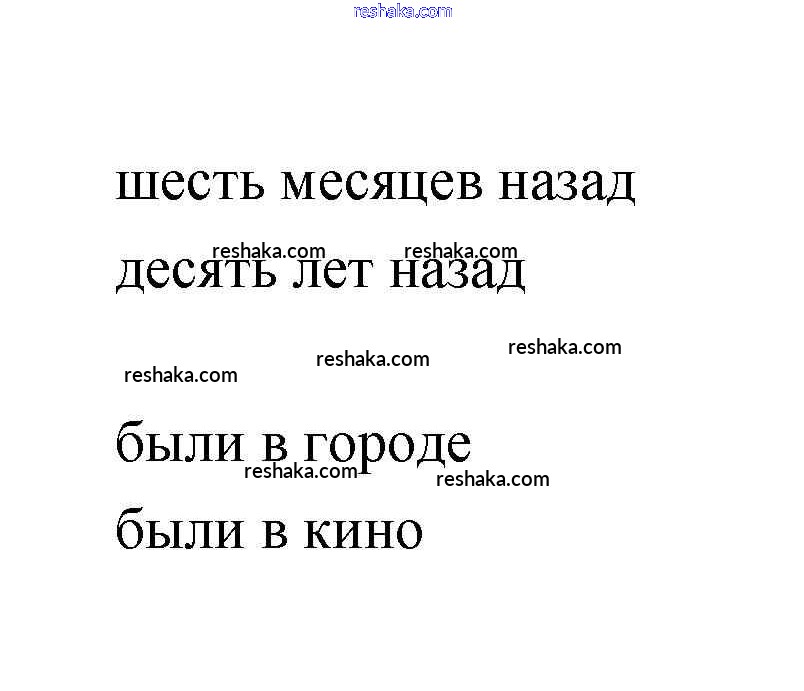 шесть месяцев назад

десять лет назад

были в городе

были в кино

reshaka.com